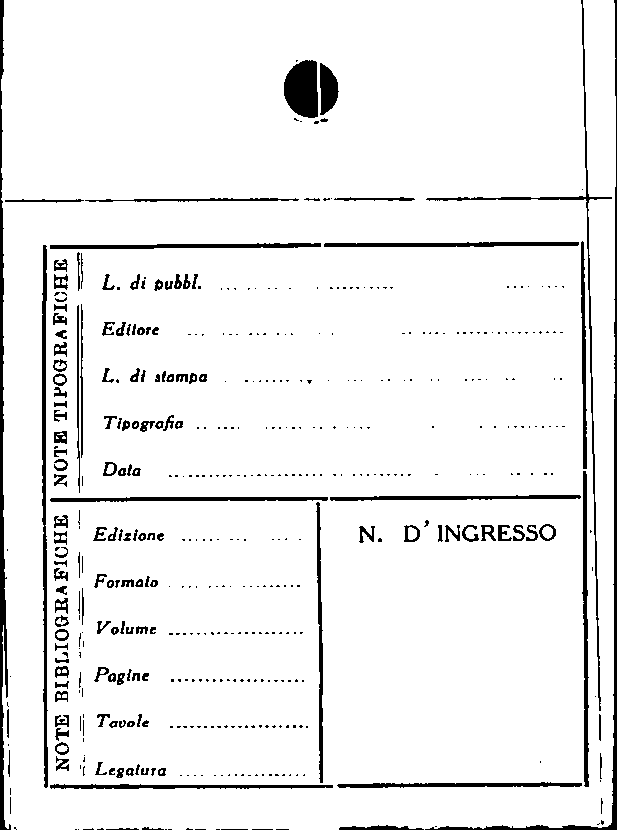 NOTE TIPOGRAFICHE

L. di pubbl. ____

Editore ____

L. di stampa ____

Tipografia ____

Data ____

NOTE BIBLIOGRAFICHE

Edizione ____

Formato ____

Volume ____

Pagine ____

Tavole ____

Legatura ____

N. D' INGRESSO